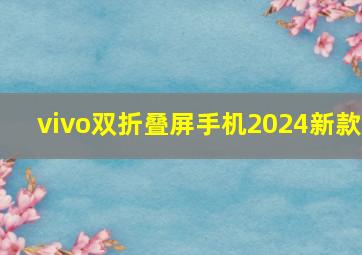 vivo双折叠屏手机2024新款